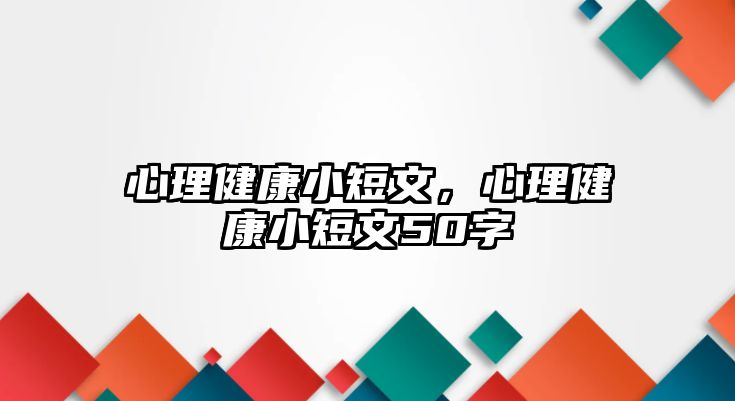 心理健康小短文，心理健康小短文50字